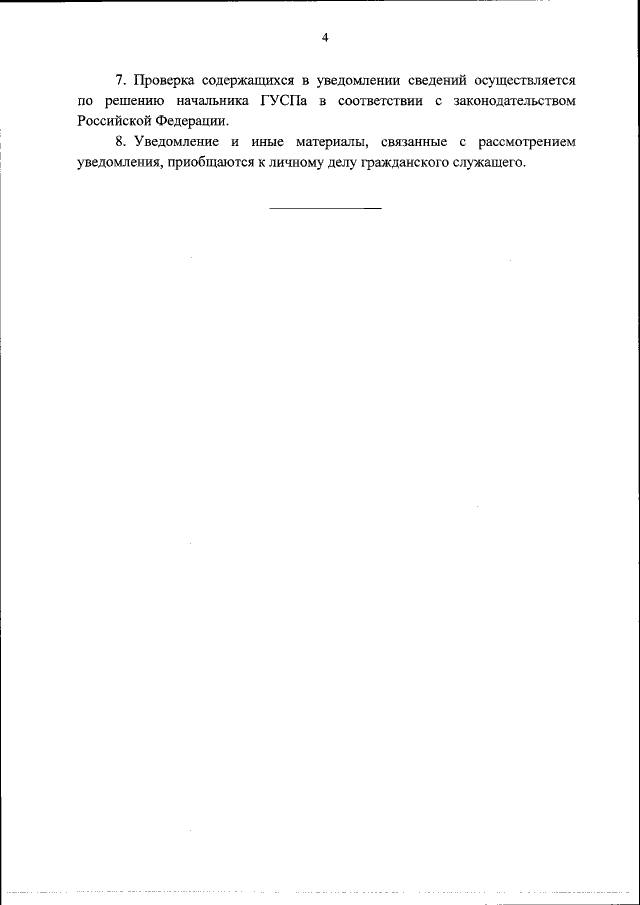 4

7. Проверка содержащихся в уведомлении сведений осуществляется по решению начальника ГУСПа в соответствии с законодательством Российской Федерации.

8. Уведомление и иные материалы, связанные с рассмотрением уведомления, приобщаются к личному делу гражданского служащего.